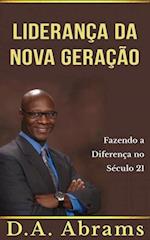 LIDERANÇA DA NOVA GERAÇÃO

Fazendo a Diferença no Século 21

D.A. Abrams